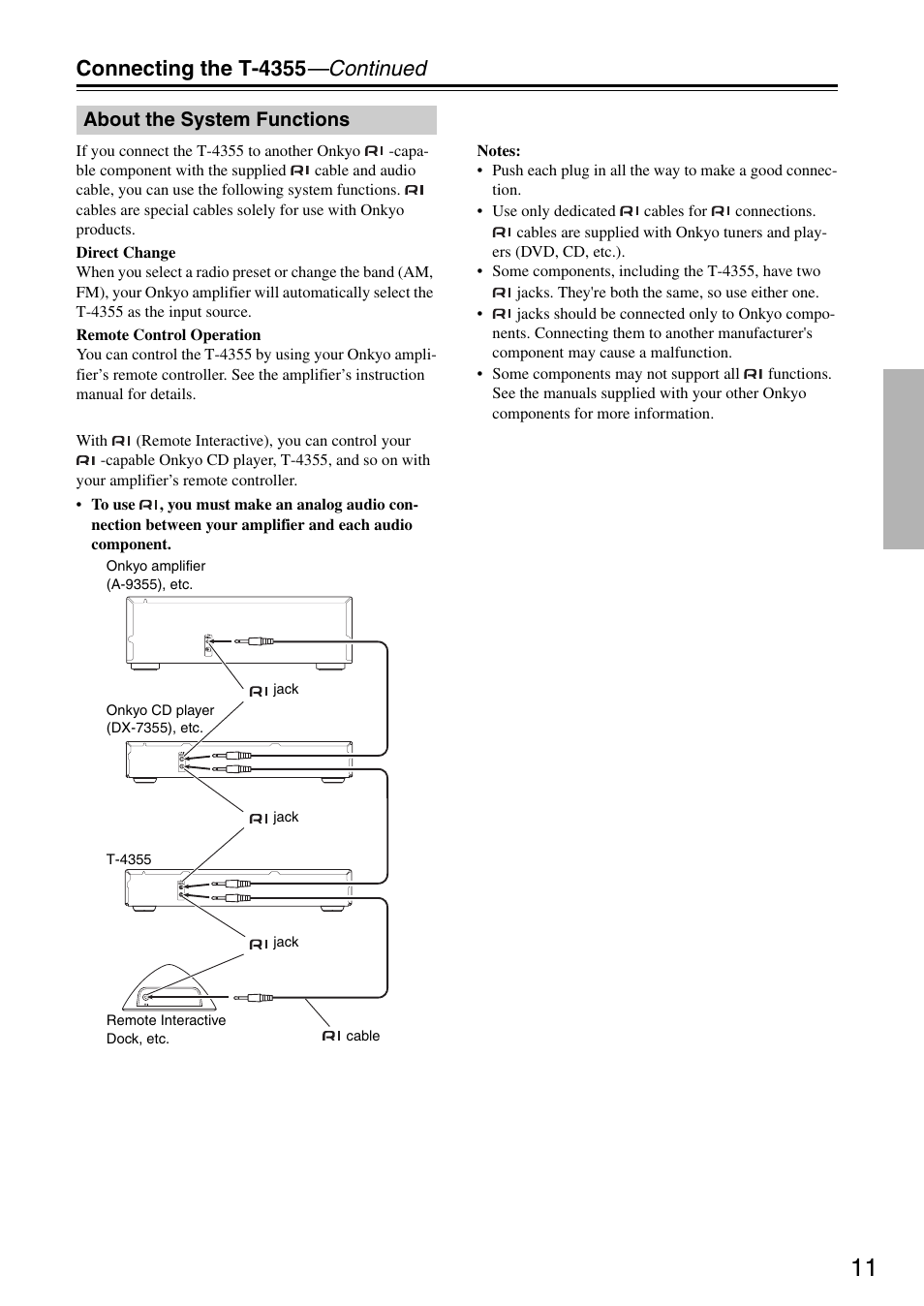 Connecting the T-4355—Continued

About the System Functions

If you connect the T-4355 to another Onkyo RI -capable component with the supplied RI cable and audio cable, you can use the following system functions. RI cables are special cables solely for use with Onkyo products.

Direct Change
When you select a radio preset or change the band (AM, FM), your Onkyo amplifier will automatically select the T-4355 as the input source.

Remote Control Operation
You can control the T-4355 by using your Onkyo amplifier's remote controller. See the amplifier's instruction manual for details.

With RI (Remote Interactive), you can control your RI -capable Onkyo CD player, T-4355, and so on with your amplifier's remote controller.

• To use RI, you must make an analog audio connection between your amplifier and each audio component.

Onkyo amplifier (A-9355), etc.

RI jack

Onkyo CD player (DX-7355), etc.

RI jack

T-4355

RI jack

Remote Interactive Dock, etc.

RI cable

Notes:
• Push each plug in all the way to make a good connection.
• Use only dedicated RI cables for RI connections. RI cables are supplied with Onkyo tuners and players (DVD, CD, etc.).
• Some components, including the T-4355, have two RI jacks. They're both the same, so use either one.
• RI jacks should be connected only to Onkyo components. Connecting them to another manufacturer's component may cause a malfunction.
• Some components may not support all RI functions. See the manuals supplied with your other Onkyo components for more information.

11